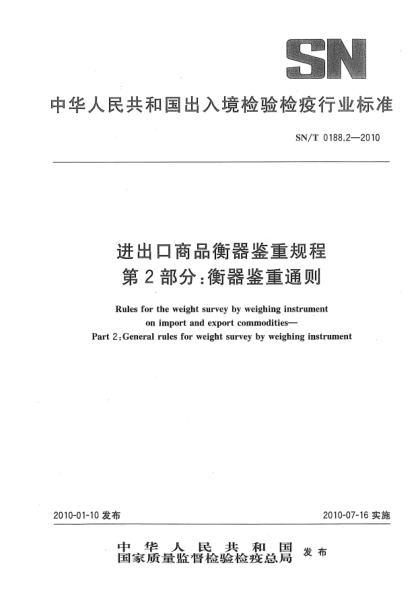 SN

中华人民共和国出入境检验检疫行业标准

SN/T 0188.2—2010

进出口商品衡器鉴重规程
第2部分：衡器鉴重通则

Rules for the weight survey by weighing instrument on import and export commodities—
Part 2：General rules for weight survey by weighing instrument

2010-01-10 发布

2010-07-16 实施

中华人民共和国
国家质量监督检验检疫总局 发布